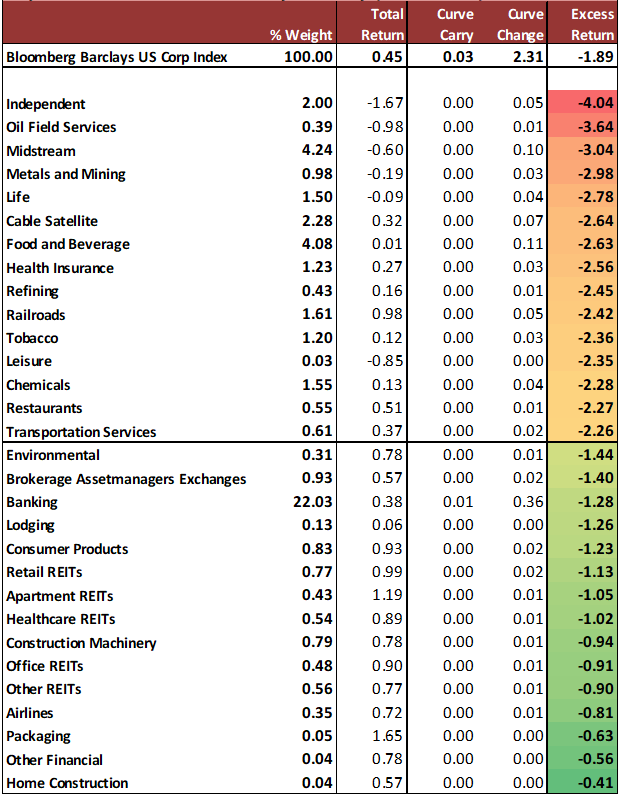 | | % Weight | Total Return | Curve Carry | Curve Change | Excess Return |
|---|---|---|---|---|---|
| Bloomberg Barclays US Corp Index | 100.00 | 0.45 | 0.03 | 2.31 | -1.89 |
| | | | | | |
| Independent | 2.00 | -1.67 | 0.00 | 0.05 | -4.04 |
| Oil Field Services | 0.39 | -0.98 | 0.00 | 0.01 | -3.64 |
| Midstream | 4.24 | -0.60 | 0.00 | 0.10 | -3.04 |
| Metals and Mining | 0.98 | -0.19 | 0.00 | 0.03 | -2.98 |
| Life | 1.50 | -0.09 | 0.00 | 0.04 | -2.78 |
| Cable Satellite | 2.28 | 0.32 | 0.00 | 0.07 | -2.64 |
| Food and Beverage | 4.08 | 0.01 | 0.00 | 0.11 | -2.63 |
| Health Insurance | 1.23 | 0.27 | 0.00 | 0.03 | -2.56 |
| Refining | 0.43 | 0.16 | 0.00 | 0.01 | -2.45 |
| Railroads | 1.61 | 0.98 | 0.00 | 0.05 | -2.42 |
| Tobacco | 1.20 | 0.12 | 0.00 | 0.03 | -2.36 |
| Leisure | 0.03 | -0.85 | 0.00 | 0.00 | -2.35 |
| Chemicals | 1.55 | 0.13 | 0.00 | 0.04 | -2.28 |
| Restaurants | 0.55 | 0.51 | 0.00 | 0.01 | -2.27 |
| Transportation Services | 0.61 | 0.37 | 0.00 | 0.02 | -2.26 |
| Environmental | 0.31 | 0.78 | 0.00 | 0.01 | -1.44 |
| Brokerage Assetmanagers Exchanges | 0.93 | 0.57 | 0.00 | 0.02 | -1.40 |
| Banking | 22.03 | 0.38 | 0.01 | 0.36 | -1.28 |
| Lodging | 0.13 | 0.06 | 0.00 | 0.00 | -1.26 |
| Consumer Products | 0.83 | 0.93 | 0.00 | 0.02 | -1.23 |
| Retail REITs | 0.77 | 0.99 | 0.00 | 0.02 | -1.13 |
| Apartment REITs | 0.43 | 1.19 | 0.00 | 0.01 | -1.05 |
| Healthcare REITs | 0.54 | 0.89 | 0.00 | 0.01 | -1.02 |
| Construction Machinery | 0.79 | 0.78 | 0.00 | 0.01 | -0.94 |
| Office REITs | 0.48 | 0.90 | 0.00 | 0.01 | -0.91 |
| Other REITs | 0.56 | 0.77 | 0.00 | 0.01 | -0.90 |
| Airlines | 0.35 | 0.72 | 0.00 | 0.01 | -0.81 |
| Packaging | 0.05 | 1.65 | 0.00 | 0.00 | -0.63 |
| Other Financial | 0.04 | 0.78 | 0.00 | 0.00 | -0.56 |
| Home Construction | 0.04 | 0.57 | 0.00 | 0.00 | -0.41 |